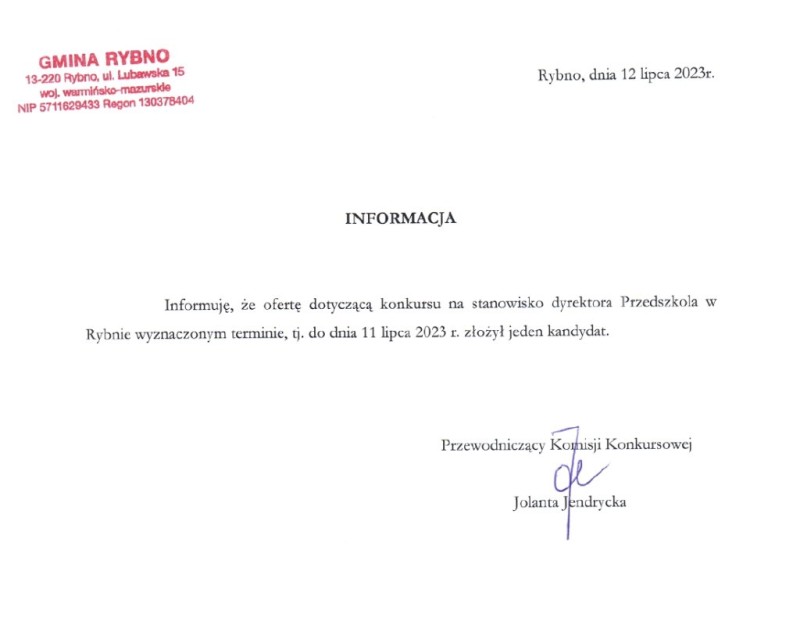 GMINA RYBNO
13-220 Rybno, ul. Lubawska 15
woj. warmińsko-mazurskie
NIP 5711629433 Regon 130378404

Rybno, dnia 12 lipca 2023r.

INFORMACJA

Informuję, że ofertę dotyczącą konkursu na stanowisko dyrektora Przedszkola w Rybnie wyznaczonym terminie, tj. do dnia 11 lipca 2023 r. złożył jeden kandydat.

Przewodniczący Komisji Konkursowej
Jolanta Jendrycka